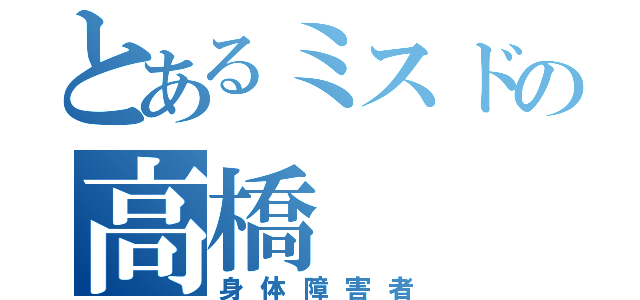 とあるミスドの
高橋
身体障害者